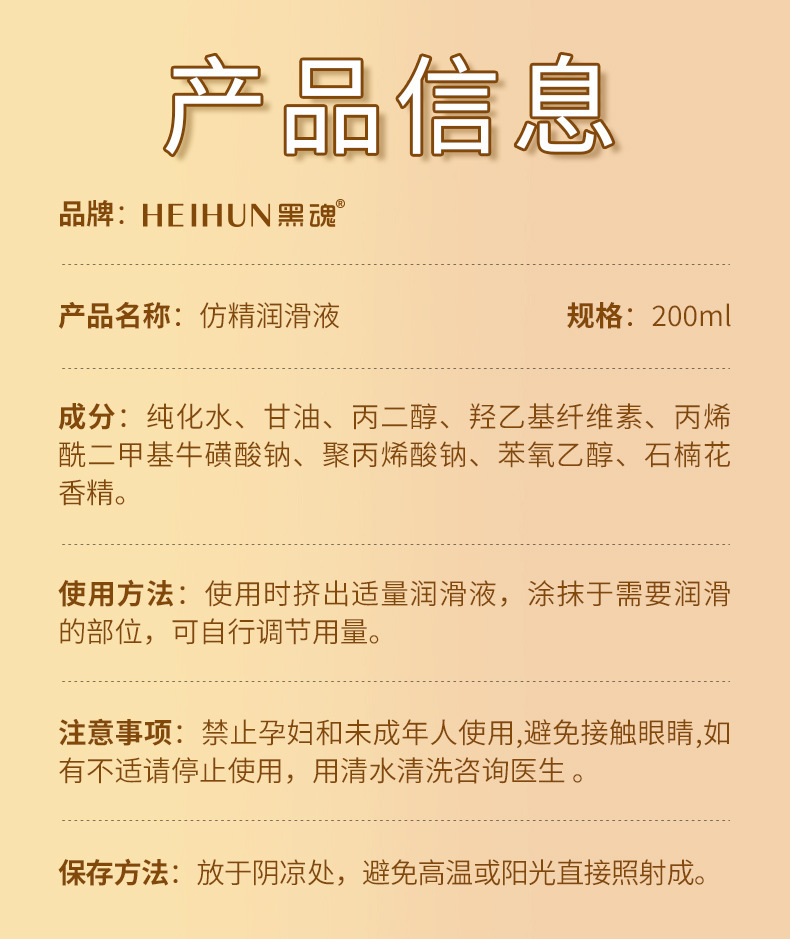 产品信息

品牌：HEIHUN黑魂®

产品名称：仿精润滑液　　规格：200ml

成分：纯化水、甘油、丙二醇、羟乙基纤维素、丙烯酰二甲基牛磺酸钠、聚丙烯酸钠、苯氧乙醇、石楠花香精。

使用方法：使用时挤出适量润滑液，涂抹于需要润滑的部位，可自行调节用量。

注意事项：禁止孕妇和未成年人使用,避免接触眼睛,如有不适请停止使用，用清水清洗咨询医生 。

保存方法：放于阴凉处，避免高温或阳光直接照射成。